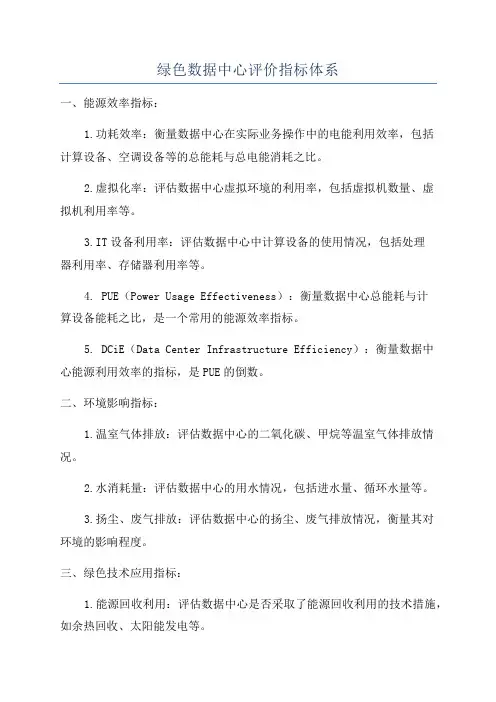 绿色数据中心评价指标体系

一、能源效率指标：

1.功耗效率：衡量数据中心在实际业务操作中的电能利用效率，包括计算设备、空调设备等的总能耗与总电能消耗之比。

2.虚拟化率：评估数据中心虚拟环境的利用率，包括虚拟机数量、虚拟机利用率等。

3.IT设备利用率：评估数据中心中计算设备的使用情况，包括处理器利用率、存储器利用率等。

4. PUE（Power Usage Effectiveness）：衡量数据中心总能耗与计算设备能耗之比，是一个常用的能源效率指标。

5. DCiE（Data Center Infrastructure Efficiency）：衡量数据中心能源利用效率的指标，是PUE的倒数。

二、环境影响指标：

1.温室气体排放：评估数据中心的二氧化碳、甲烷等温室气体排放情况。

2.水消耗量：评估数据中心的用水情况，包括进水量、循环水量等。

3.扬尘、废气排放：评估数据中心的扬尘、废气排放情况，衡量其对环境的影响程度。

三、绿色技术应用指标：

1.能源回收利用：评估数据中心是否采取了能源回收利用的技术措施，如余热回收、太阳能发电等。